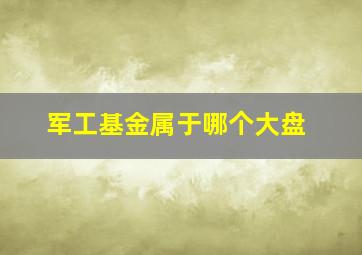 军工基金属于哪个大盘